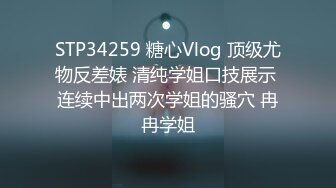 STP34259 糖心Vlog 顶级尤物反差婊 清纯学姐口技展示 连续中出两次学姐的骚穴 冉冉学姐